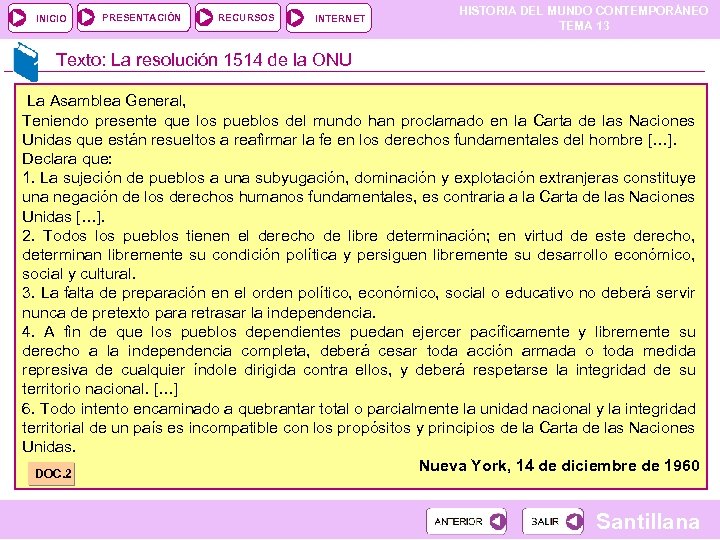 INICIO PRESENTACIÓN RECURSOS INTERNET

HISTORIA DEL MUNDO CONTEMPORÁNEO
TEMA 13

Texto: La resolución 1514 de la ONU

La Asamblea General,
Teniendo presente que los pueblos del mundo han proclamado en la Carta de las Naciones Unidas que están resueltos a reafirmar la fe en los derechos fundamentales del hombre […].
Declara que:
1. La sujeción de pueblos a una subyugación, dominación y explotación extranjeras constituye una negación de los derechos humanos fundamentales, es contraria a la Carta de las Naciones Unidas […].
2. Todos los pueblos tienen el derecho de libre determinación; en virtud de este derecho, determinan libremente su condición política y persiguen libremente su desarrollo económico, social y cultural.
3. La falta de preparación en el orden político, económico, social o educativo no deberá servir nunca de pretexto para retrasar la independencia.
4. A fin de que los pueblos dependientes puedan ejercer pacíficamente y libremente su derecho a la independencia completa, deberá cesar toda acción armada o toda medida represiva de cualquier índole dirigida contra ellos, y deberá respetarse la integridad de su territorio nacional. […]
6. Todo intento encaminado a quebrantar total o parcialmente la unidad nacional y la integridad territorial de un país es incompatible con los propósitos y principios de la Carta de las Naciones Unidas.

Nueva York, 14 de diciembre de 1960

DOC.2

ANTERIOR SALIR Santillana